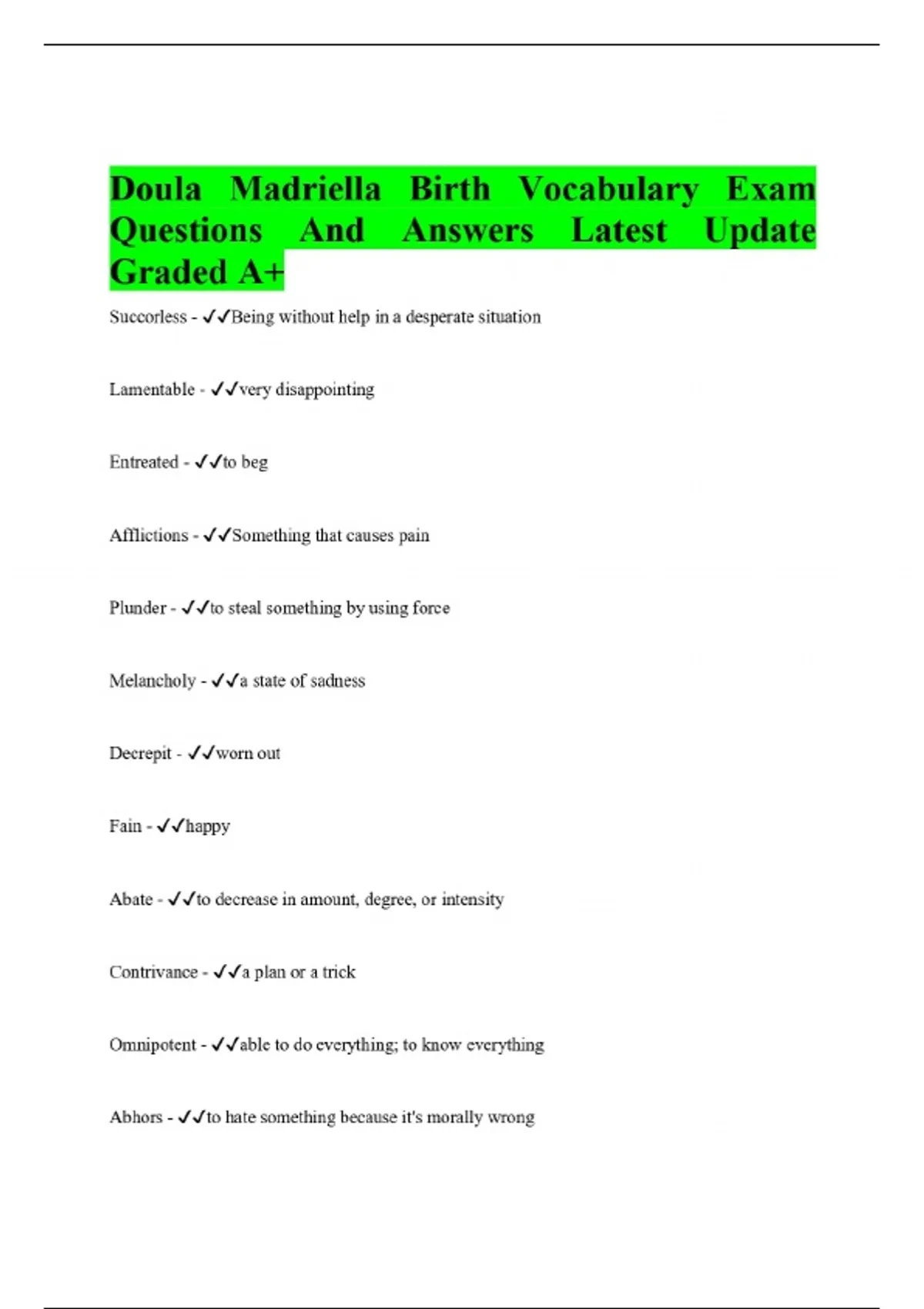 Doula Madriella Birth Vocabulary Exam Questions And Answers Latest Update Graded A+

Succorless - ✓✓Being without help in a desperate situation

Lamentable - ✓✓very disappointing

Entreated - ✓✓to beg

Afflictions - ✓✓Something that causes pain

Plunder - ✓✓to steal something by using force

Melancholy - ✓✓a state of sadness

Decrepit - ✓✓worn out

Fain - ✓✓happy

Abate - ✓✓to decrease in amount, degree, or intensity

Contrivance - ✓✓a plan or a trick

Omnipotent - ✓✓able to do everything; to know everything

Abhors - ✓✓to hate something because it's morally wrong